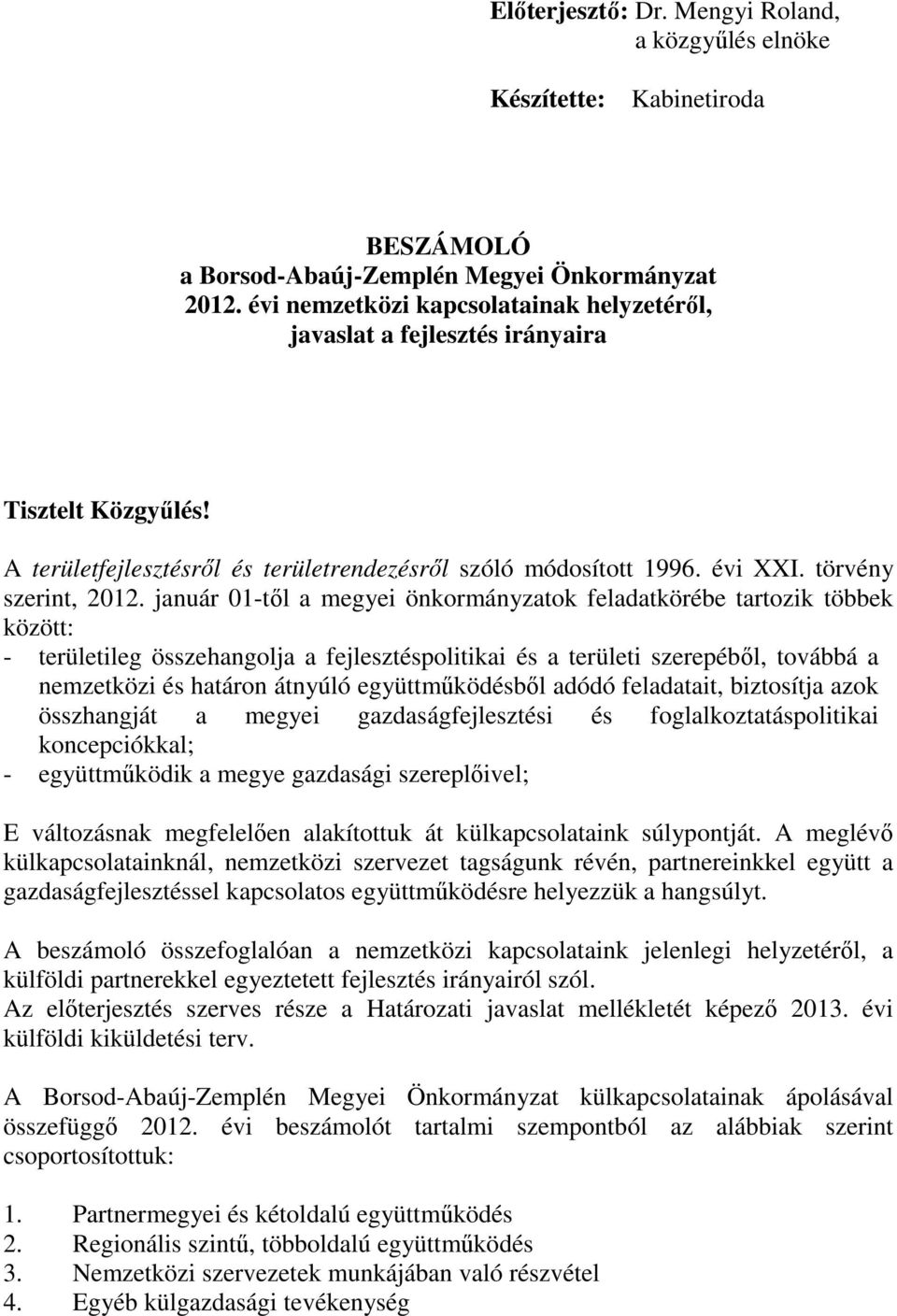 Előterjesztő: Dr. Mengyi Roland, a közgyűlés elnöke

Készítette: Kabinetiroda

BESZÁMOLÓ
a Borsod-Abaúj-Zemplén Megyei Önkormányzat 2012. évi nemzetközi kapcsolatainak helyzetéről, javaslat a fejlesztés irányaira

Tisztelt Közgyűlés!

A területfejlesztésről és területrendezésről szóló módosított 1996. évi XXI. törvény szerint, 2012. január 01-től a megyei önkormányzatok feladatkörébe tartozik többek között:
- területileg összehangolja a fejlesztéspolitikai és a területi szerepéből, továbbá a nemzetközi és határon átnyúló együttműködésből adódó feladatait, biztosítja azok összhangját a megyei gazdaságfejlesztési és foglalkoztatáspolitikai koncepciókkal;
- együttműködik a megye gazdasági szereplőivel;

E változásnak megfelelően alakítottuk át külkapcsolataink súlypontját. A meglévő külkapcsolatainknál, nemzetközi szervezet tagságunk révén, partnereinkkel együtt a gazdaságfejlesztéssel kapcsolatos együttműködésre helyezzük a hangsúlyt.

A beszámoló összefoglalóan a nemzetközi kapcsolataink jelenlegi helyzetéről, a külföldi partnerekkel egyeztetett fejlesztés irányairól szól.
Az előterjesztés szerves része a Határozati javaslat mellékletét képező 2013. évi külföldi kiküldetési terv.

A Borsod-Abaúj-Zemplén Megyei Önkormányzat külkapcsolatainak ápolásával összefüggő 2012. évi beszámolót tartalmi szempontból az alábbiak szerint csoportosítottuk:

1. Partnermegyei és kétoldalú együttműködés
2. Regionális szintű, többoldalú együttműködés
3. Nemzetközi szervezetek munkájában való részvétel
4. Egyéb külgazdasági tevékenység